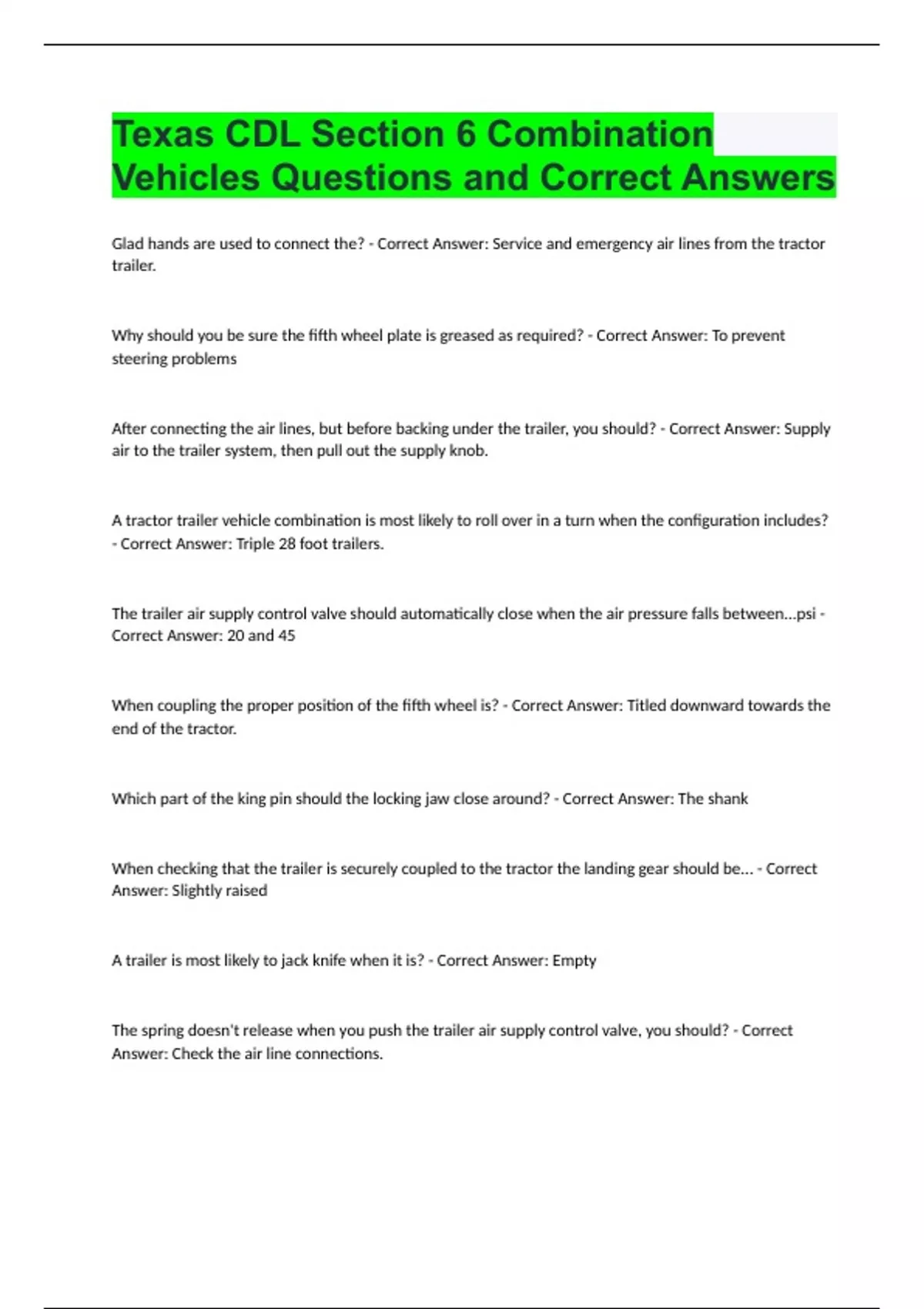 Texas CDL Section 6 Combination Vehicles Questions and Correct Answers

Glad hands are used to connect the? - Correct Answer: Service and emergency air lines from the tractor trailer.

Why should you be sure the fifth wheel plate is greased as required? - Correct Answer: To prevent steering problems

After connecting the air lines, but before backing under the trailer, you should? - Correct Answer: Supply air to the trailer system, then pull out the supply knob.

A tractor trailer vehicle combination is most likely to roll over in a turn when the configuration includes? - Correct Answer: Triple 28 foot trailers.

The trailer air supply control valve should automatically close when the air pressure falls between...psi - Correct Answer: 20 and 45

When coupling the proper position of the fifth wheel is? - Correct Answer: Titled downward towards the end of the tractor.

Which part of the king pin should the locking jaw close around? - Correct Answer: The shank

When checking that the trailer is securely coupled to the tractor the landing gear should be... - Correct Answer: Slightly raised

A trailer is most likely to jack knife when it is? - Correct Answer: Empty

The spring doesn't release when you push the trailer air supply control valve, you should? - Correct Answer: Check the air line connections.